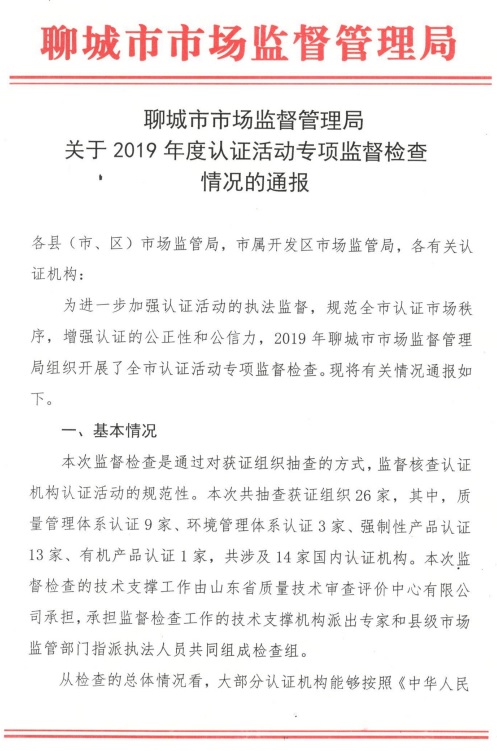 聊城市市场监督管理局

聊城市市场监督管理局
关于 2019 年度认证活动专项监督检查
情况的通报

各县（市、区）市场监管局，市属开发区市场监管局，各有关认证机构：

为进一步加强认证活动的执法监督，规范全市认证市场秩序，增强认证的公正性和公信力，2019 年聊城市市场监督管理局组织开展了全市认证活动专项监督检查。现将有关情况通报如下。

一、基本情况

本次监督检查是通过对获证组织抽查的方式，监督核查认证机构认证活动的规范性。本次共抽查获证组织 26 家，其中，质量管理体系认证 9 家、环境管理体系认证 3 家、强制性产品认证 13 家、有机产品认证 1 家，共涉及 14 家国内认证机构。本次监督检查的技术支撑工作由山东省质量技术审查评价中心有限公司承担，承担监督检查工作的技术支撑机构派出专家和县级市场监管部门指派执法人员共同组成检查组。

从检查的总体情况看，大部分认证机构能够按照《中华人民